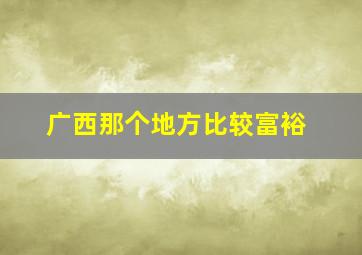 广西那个地方比较富裕